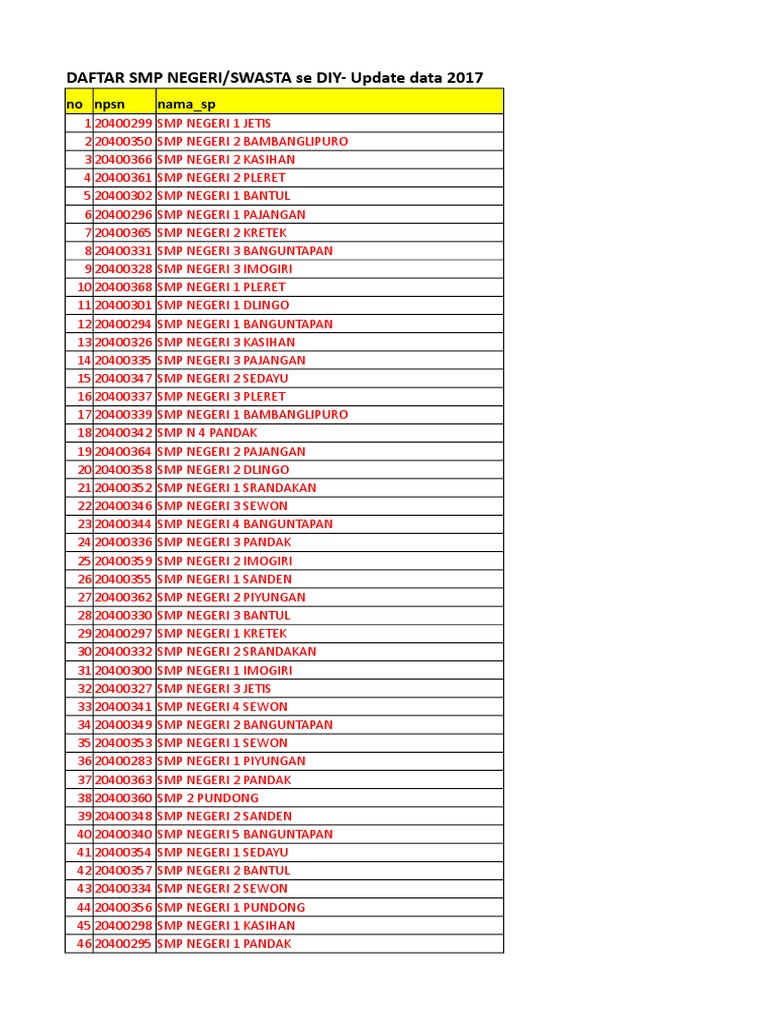 DAFTAR SMP NEGERI/SWASTA se DIY- Update data 2017

| no | npsn | nama_sp |
|---|---|---|
| 1 | 20400299 | SMP NEGERI 1 JETIS |
| 2 | 20400350 | SMP NEGERI 2 BAMBANGLIPURO |
| 3 | 20400366 | SMP NEGERI 2 KASIHAN |
| 4 | 20400361 | SMP NEGERI 2 PLERET |
| 5 | 20400302 | SMP NEGERI 1 BANTUL |
| 6 | 20400296 | SMP NEGERI 1 PAJANGAN |
| 7 | 20400365 | SMP NEGERI 2 KRETEK |
| 8 | 20400331 | SMP NEGERI 3 BANGUNTAPAN |
| 9 | 20400328 | SMP NEGERI 3 IMOGIRI |
| 10 | 20400368 | SMP NEGERI 1 PLERET |
| 11 | 20400301 | SMP NEGERI 1 DLINGO |
| 12 | 20400294 | SMP NEGERI 1 BANGUNTAPAN |
| 13 | 20400326 | SMP NEGERI 3 KASIHAN |
| 14 | 20400335 | SMP NEGERI 3 PAJANGAN |
| 15 | 20400347 | SMP NEGERI 2 SEDAYU |
| 16 | 20400337 | SMP NEGERI 3 PLERET |
| 17 | 20400339 | SMP NEGERI 1 BAMBANGLIPURO |
| 18 | 20400342 | SMP N 4 PANDAK |
| 19 | 20400364 | SMP NEGERI 2 PAJANGAN |
| 20 | 20400358 | SMP NEGERI 2 DLINGO |
| 21 | 20400352 | SMP NEGERI 1 SRANDAKAN |
| 22 | 20400346 | SMP NEGERI 3 SEWON |
| 23 | 20400344 | SMP NEGERI 4 BANGUNTAPAN |
| 24 | 20400336 | SMP NEGERI 3 PANDAK |
| 25 | 20400359 | SMP NEGERI 2 IMOGIRI |
| 26 | 20400355 | SMP NEGERI 1 SANDEN |
| 27 | 20400362 | SMP NEGERI 2 PIYUNGAN |
| 28 | 20400330 | SMP NEGERI 3 BANTUL |
| 29 | 20400297 | SMP NEGERI 1 KRETEK |
| 30 | 20400332 | SMP NEGERI 2 SRANDAKAN |
| 31 | 20400300 | SMP NEGERI 1 IMOGIRI |
| 32 | 20400327 | SMP NEGERI 3 JETIS |
| 33 | 20400341 | SMP NEGERI 4 SEWON |
| 34 | 20400349 | SMP NEGERI 2 BANGUNTAPAN |
| 35 | 20400353 | SMP NEGERI 1 SEWON |
| 36 | 20400283 | SMP NEGERI 1 PIYUNGAN |
| 37 | 20400363 | SMP NEGERI 2 PANDAK |
| 38 | 20400360 | SMP 2 PUNDONG |
| 39 | 20400348 | SMP NEGERI 2 SANDEN |
| 40 | 20400340 | SMP NEGERI 5 BANGUNTAPAN |
| 41 | 20400354 | SMP NEGERI 1 SEDAYU |
| 42 | 20400357 | SMP NEGERI 2 BANTUL |
| 43 | 20400334 | SMP NEGERI 2 SEWON |
| 44 | 20400356 | SMP NEGERI 1 PUNDONG |
| 45 | 20400298 | SMP NEGERI 1 KASIHAN |
| 46 | 20400295 | SMP NEGERI 1 PANDAK |